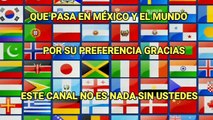 QUE PASA EN MÉXICO Y EL MUNDO

POR SU PREFERENCIA GRACIAS

ESTE CANAL NO ES NADA SIN USTEDES